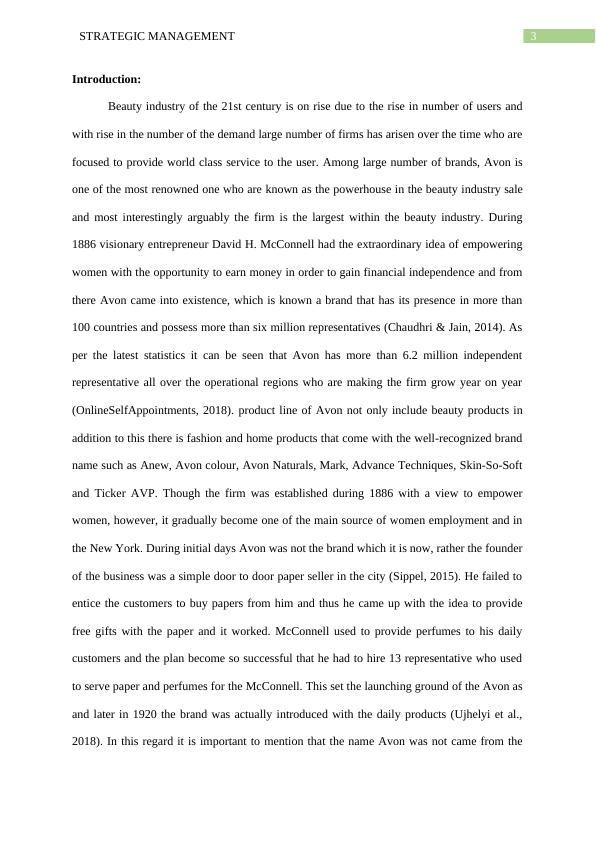 STRATEGIC MANAGEMENT

3

**Introduction:**

Beauty industry of the 21st century is on rise due to the rise in number of users and with rise in the number of the demand large number of firms has arisen over the time who are focused to provide world class service to the user. Among large number of brands, Avon is one of the most renowned one who are known as the powerhouse in the beauty industry sale and most interestingly arguably the firm is the largest within the beauty industry. During 1886 visionary entrepreneur David H. McConnell had the extraordinary idea of empowering women with the opportunity to earn money in order to gain financial independence and from there Avon came into existence, which is known a brand that has its presence in more than 100 countries and possess more than six million representatives (Chaudhri & Jain, 2014). As per the latest statistics it can be seen that Avon has more than 6.2 million independent representative all over the operational regions who are making the firm grow year on year (OnlineSelfAppointments, 2018). product line of Avon not only include beauty products in addition to this there is fashion and home products that come with the well-recognized brand name such as Anew, Avon colour, Avon Naturals, Mark, Advance Techniques, Skin-So-Soft and Ticker AVP. Though the firm was established during 1886 with a view to empower women, however, it gradually become one of the main source of women employment and in the New York. During initial days Avon was not the brand which it is now, rather the founder of the business was a simple door to door paper seller in the city (Sippel, 2015). He failed to entice the customers to buy papers from him and thus he came up with the idea to provide free gifts with the paper and it worked. McConnell used to provide perfumes to his daily customers and the plan become so successful that he had to hire 13 representative who used to serve paper and perfumes for the McConnell. This set the launching ground of the Avon as and later in 1920 the brand was actually introduced with the daily products (Ujhelyi et al., 2018). In this regard it is important to mention that the name Avon was not came from the